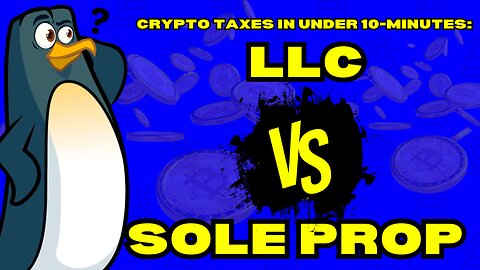 ?

CRYPTO TAXES IN UNDER 10-MINUTES:

LLC

VS

SOLE PROP